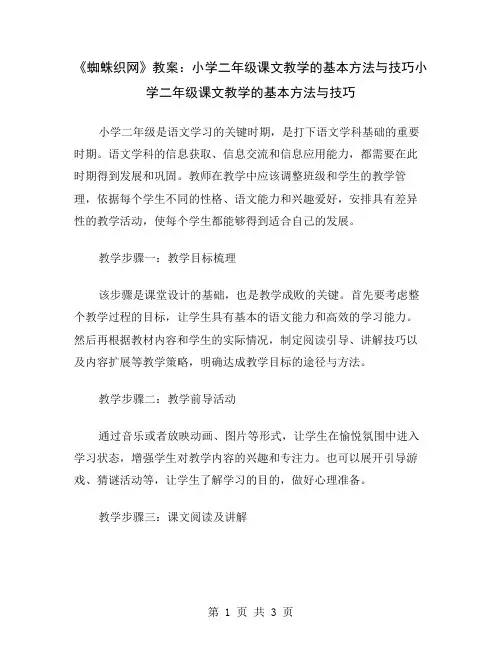 《蜘蛛织网》教案：小学二年级课文教学的基本方法与技巧小学二年级课文教学的基本方法与技巧

小学二年级是语文学习的关键时期，是打下语文学科基础的重要时期。语文学科的信息获取、信息交流和信息应用能力，都需要在此时期得到发展和巩固。教师在教学中应该调整班级和学生的教学管理，依据每个学生不同的性格、语文能力和兴趣爱好，安排具有差异性的教学活动，使每个学生都能够得到适合自己的发展。

教学步骤一：教学目标梳理

该步骤是课堂设计的基础，也是教学成败的关键。首先要考虑整个教学过程的目标，让学生具有基本的语文能力和高效的学习能力。然后再根据教材内容和学生的实际情况，制定阅读引导、讲解技巧以及内容扩展等教学策略，明确达成教学目标的途径与方法。

教学步骤二：教学前导活动

通过音乐或者放映动画、图片等形式，让学生在愉悦氛围中进入学习状态，增强学生对教学内容的兴趣和专注力。也可以展开引导游戏、猜谜活动等，让学生了解学习的目的，做好心理准备。

教学步骤三：课文阅读及讲解

第 1 页 共 3 页